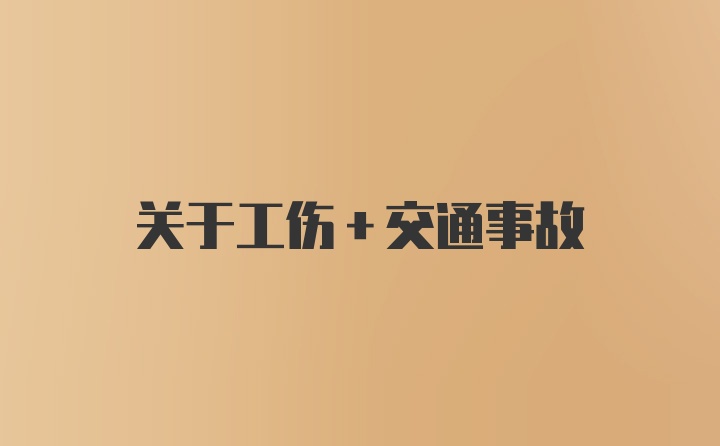 关于工伤+交通事故